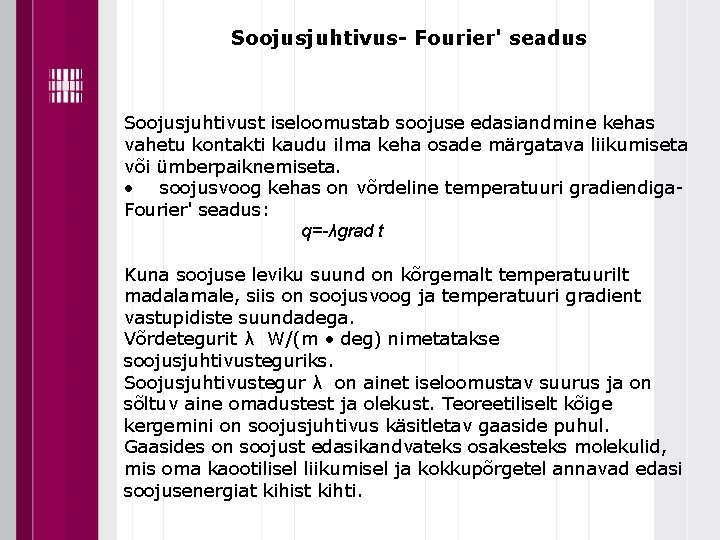 Soojusjuhtivus- Fourier' seadus

Soojusjuhtivust iseloomustab soojuse edasiandmine kehas vahetu kontakti kaudu ilma keha osade märgatava liikumiseta või ümberpaiknemiseta.
• soojusvoog kehas on võrdeline temperatuuri gradiendiga- Fourier' seadus:
$q=-\lambda grad\ t$

Kuna soojuse leviku suund on kõrgemalt temperatuurilt madalamale, siis on soojusvoog ja temperatuuri gradient vastupidiste suundadega.
Võrdetegurit λ W/(m • deg) nimetatakse soojusjuhtivusteguriks.
Soojusjuhtivustegur λ on ainet iseloomustav suurus ja on sõltuv aine omadustest ja olekust. Teoreetiliselt kõige kergemini on soojusjuhtivus käsitletav gaaside puhul. Gaasides on soojust edasikandvateks osakesteks molekulid, mis oma kaootilisel liikumisel ja kokkupõrgetel annavad edasi soojusenergiat kihist kihti.